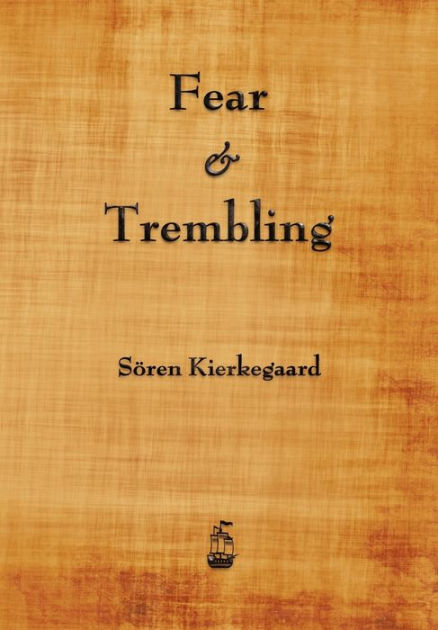 Fear
&
Trembling

Sören Kierkegaard